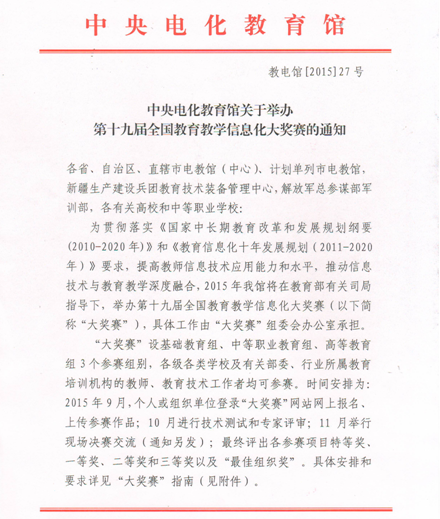 中央电化教育馆

教电馆[2015]27号

中央电化教育馆关于举办
第十九届全国教育教学信息化大奖赛的通知

各省、自治区、直辖市电教馆（中心）、计划单列市电教馆，新疆生产建设兵团教育技术装备管理中心，解放军总参谋部军训部，各有关高校和中等职业学校：

为贯彻落实《国家中长期教育改革和发展规划纲要(2010-2020年)》和《教育信息化十年发展规划（2011-2020年）》要求，提高教师信息技术应用能力和水平，推动信息技术与教育教学深度融合，2015年我馆将在教育部有关司局指导下，举办第十九届全国教育教学信息化大奖赛（以下简称“大奖赛”），具体工作由“大奖赛”组委会办公室承担。

“大奖赛”设基础教育组、中等职业教育组、高等教育组3个参赛组别，各级各类学校及有关部委、行业所属教育培训机构的教师、教育技术工作者均可参赛。时间安排为：2015年9月，个人或组织单位登录“大奖赛”网站网上报名、上传参赛作品；10月进行技术测试和专家评审；11月举行现场决赛交流（通知另发）；最终评出各参赛项目特等奖、一等奖、二等奖和三等奖以及“最佳组织奖”。具体安排和要求详见“大奖赛”指南（见附件）。